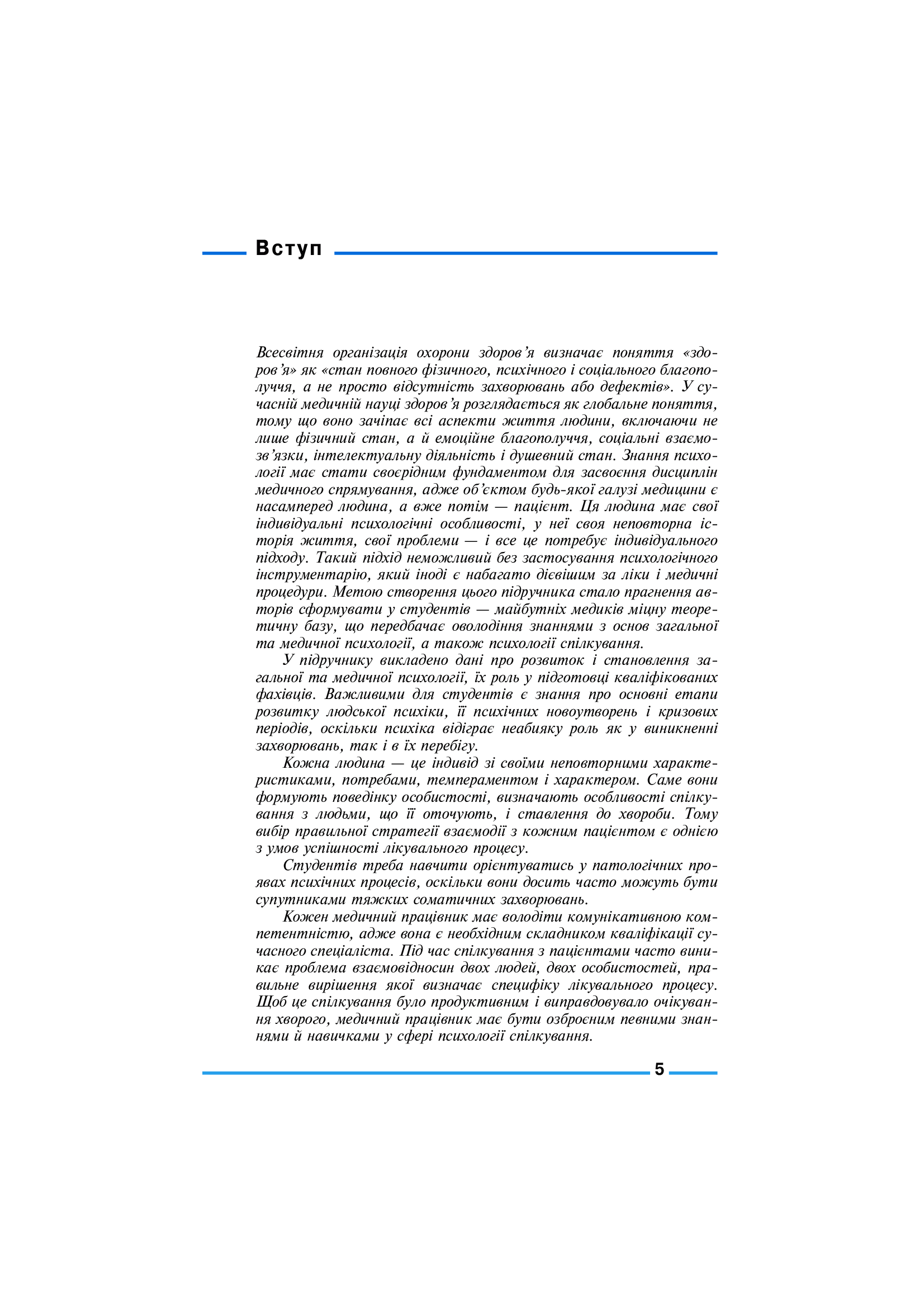 Вступ

Всесвітня організація охорони здоров'я визначає поняття «здоров'я» як «стан повного фізичного, психічного і соціального благополуччя, а не просто відсутність захворювань або дефектів». У сучасній медичній науці здоров'я розглядається як глобальне поняття, тому що воно зачіпає всі аспекти життя людини, включаючи не лише фізичний стан, а й емоційне благополуччя, соціальні взаємозв'язки, інтелектуальну діяльність і душевний стан. Знання психології має стати своєрідним фундаментом для засвоєння дисциплін медичного спрямування, адже об'єктом будь-якої галузі медицини є насамперед людина, а вже потім — пацієнт. Ця людина має свої індивідуальні психологічні особливості, у неї своя неповторна історія життя, свої проблеми — і все це потребує індивідуального підходу. Такий підхід неможливий без застосування психологічного інструментарію, який іноді є набагато дієвішим за ліки і медичні процедури. Метою створення цього підручника стало прагнення авторів сформувати у студентів — майбутніх медиків міцну теоретичну базу, що передбачає оволодіння знаннями з основ загальної та медичної психології, а також психології спілкування.

У підручнику викладено дані про розвиток і становлення загальної та медичної психології, їх роль у підготовці кваліфікованих фахівців. Важливими для студентів є знання про основні етапи розвитку людської психіки, її психічних новоутворень і кризових періодів, оскільки психіка відіграє неабияку роль як у виникненні захворювань, так і в їх перебігу.

Кожна людина — це індивід зі своїми неповторними характеристиками, потребами, темпераментом і характером. Саме вони формують поведінку особистості, визначають особливості спілкування з людьми, що її оточують, і ставлення до хвороби. Тому вибір правильної стратегії взаємодії з кожним пацієнтом є однією з умов успішності лікувального процесу.

Студентів треба навчити орієнтуватись у патологічних проявах психічних процесів, оскільки вони досить часто можуть бути супутниками тяжких соматичних захворювань.

Кожен медичний працівник має володіти комунікативною компетентністю, адже вона є необхідним складником кваліфікації сучасного спеціаліста. Під час спілкування з пацієнтами часто виникає проблема взаємовідносин двох людей, двох особистостей, правильне вирішення якої визначає специфіку лікувального процесу. Щоб це спілкування було продуктивним і виправдовувало очікування хворого, медичний працівник має бути озброєним певними знаннями й навичками у сфері психології спілкування.

5